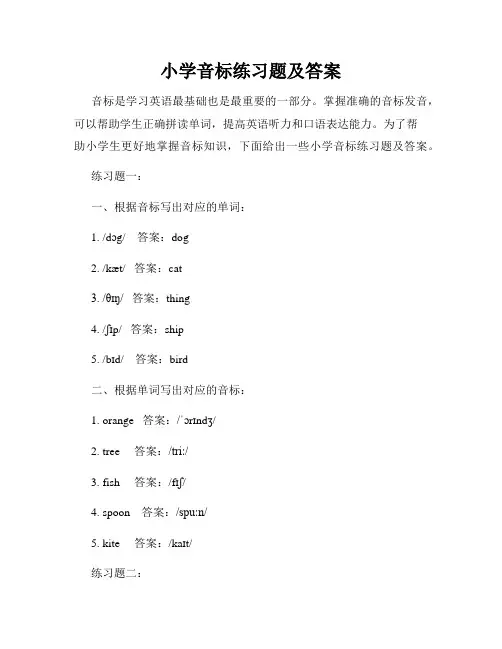 小学音标练习题及答案

音标是学习英语最基础也是最重要的一部分。掌握准确的音标发音，可以帮助学生正确拼读单词，提高英语听力和口语表达能力。为了帮助小学生更好地掌握音标知识，下面给出一些小学音标练习题及答案。

练习题一：

一、根据音标写出对应的单词：

1. /dɔg/ 答案：dog

2. /kæt/ 答案：cat

3. /θɪŋ/ 答案：thing

4. /ʃɪp/ 答案：ship

5. /bɪd/ 答案：bird

二、根据单词写出对应的音标：

1. orange 答案：/ˈɔrɪndʒ/

2. tree 答案：/triː/

3. fish 答案：/fɪʃ/

4. spoon 答案：/spuːn/

5. kite 答案：/kaɪt/

练习题二：